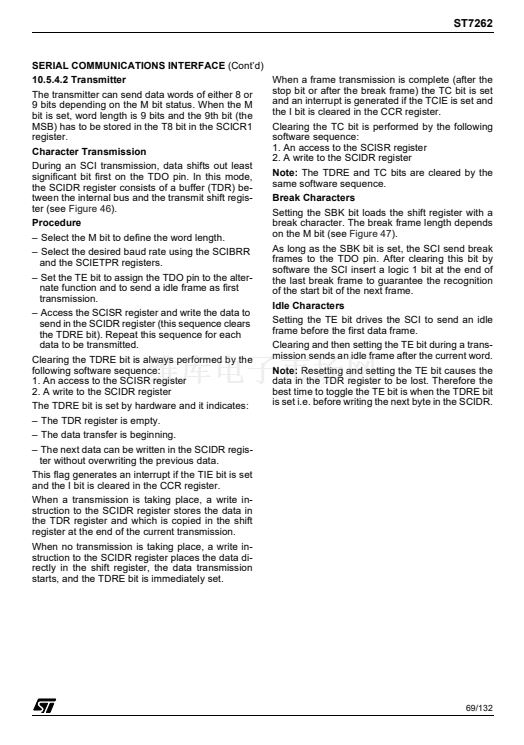 ST7262

SERIAL COMMUNICATIONS INTERFACE (Cont'd)

10.5.4.2 Transmitter

The transmitter can send data words of either 8 or 9 bits depending on the M bit status. When the M bit is set, word length is 9 bits and the 9th bit (the MSB) has to be stored in the T8 bit in the SCICR1 register.

Character Transmission

During an SCI transmission, data shifts out least significant bit first on the TDO pin. In this mode, the SCIDR register consists of a buffer (TDR) between the internal bus and the transmit shift register (see Figure 46).

Procedure

– Select the M bit to define the word length.

– Select the desired baud rate using the SCIBRR and the SCIETPR registers.

– Set the TE bit to assign the TDO pin to the alternate function and to send a idle frame as first transmission.

– Access the SCISR register and write the data to send in the SCIDR register (this sequence clears the TDRE bit). Repeat this sequence for each data to be transmitted.

Clearing the TDRE bit is always performed by the following software sequence:
1. An access to the SCISR register
2. A write to the SCIDR register

The TDRE bit is set by hardware and it indicates:

– The TDR register is empty.

– The data transfer is beginning.

– The next data can be written in the SCIDR register without overwriting the previous data.

This flag generates an interrupt if the TIE bit is set and the I bit is cleared in the CCR register.

When a transmission is taking place, a write instruction to the SCIDR register stores the data in the TDR register and which is copied in the shift register at the end of the current transmission.

When no transmission is taking place, a write instruction to the SCIDR register places the data directly in the shift register, the data transmission starts, and the TDRE bit is immediately set.

When a frame transmission is complete (after the stop bit or after the break frame) the TC bit is set and an interrupt is generated if the TCIE is set and the I bit is cleared in the CCR register.

Clearing the TC bit is performed by the following software sequence:
1. An access to the SCISR register
2. A write to the SCIDR register

Note: The TDRE and TC bits are cleared by the same software sequence.

Break Characters

Setting the SBK bit loads the shift register with a break character. The break frame length depends on the M bit (see Figure 47).

As long as the SBK bit is set, the SCI send break frames to the TDO pin. After clearing this bit by software the SCI insert a logic 1 bit at the end of the last break frame to guarantee the recognition of the start bit of the next frame.

Idle Characters

Setting the TE bit drives the SCI to send an idle frame before the first data frame.

Clearing and then setting the TE bit during a transmission sends an idle frame after the current word.

Note: Resetting and setting the TE bit causes the data in the TDR register to be lost. Therefore the best time to toggle the TE bit is when the TDRE bit is set i.e. before writing the next byte in the SCIDR.

69/132